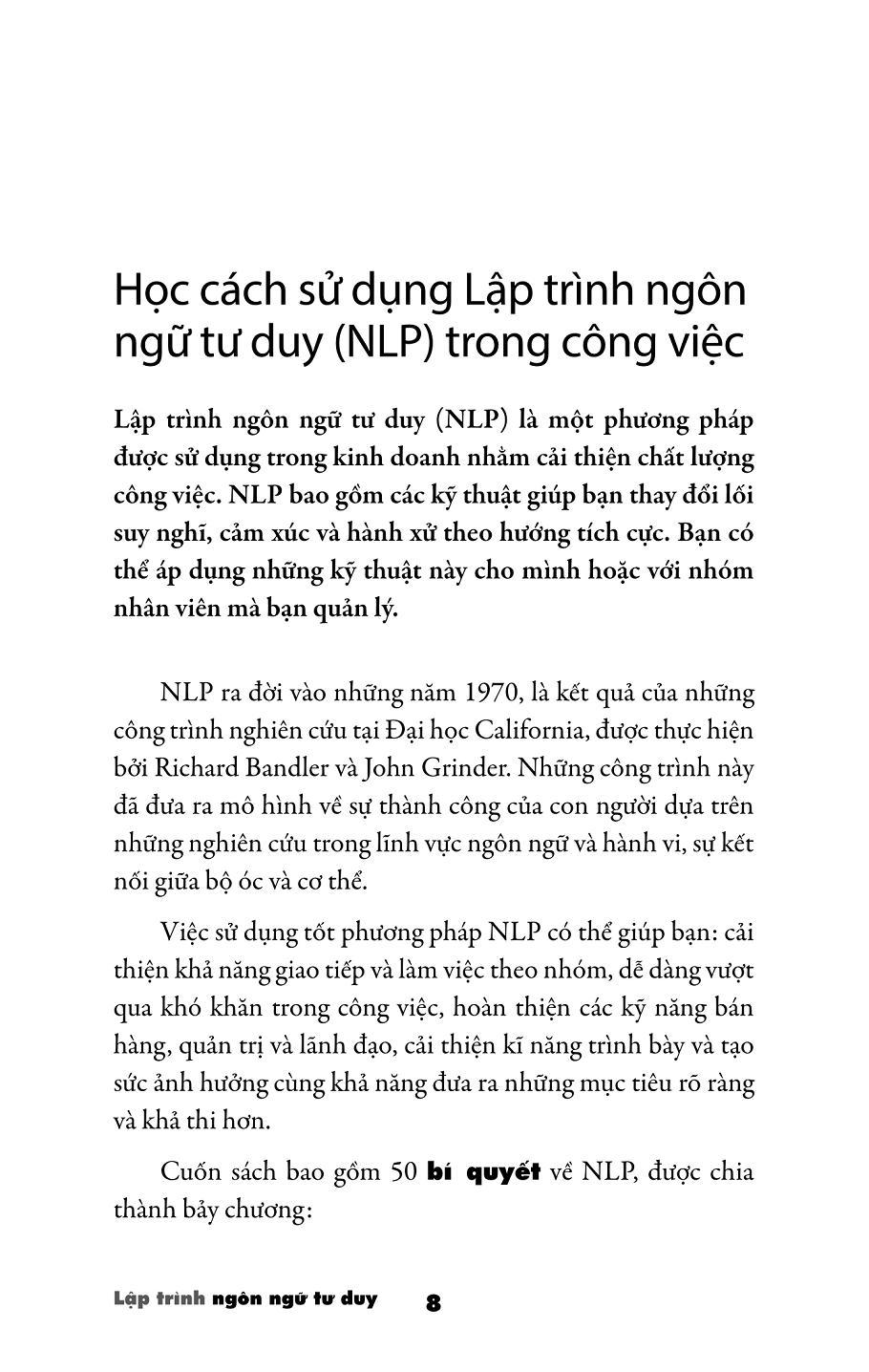 Học cách sử dụng Lập trình ngôn ngữ tư duy (NLP) trong công việc

Lập trình ngôn ngữ tư duy (NLP) là một phương pháp được sử dụng trong kinh doanh nhằm cải thiện chất lượng công việc. NLP bao gồm các kỹ thuật giúp bạn thay đổi lối suy nghĩ, cảm xúc và hành xử theo hướng tích cực. Bạn có thể áp dụng những kỹ thuật này cho mình hoặc với nhóm nhân viên mà bạn quản lý.

NLP ra đời vào những năm 1970, là kết quả của những công trình nghiên cứu tại Đại học California, được thực hiện bởi Richard Bandler và John Grinder. Những công trình này đã đưa ra mô hình về sự thành công của con người dựa trên những nghiên cứu trong lĩnh vực ngôn ngữ và hành vi, sự kết nối giữa bộ óc và cơ thể.

Việc sử dụng tốt phương pháp NLP có thể giúp bạn: cải thiện khả năng giao tiếp và làm việc theo nhóm, dễ dàng vượt qua khó khăn trong công việc, hoàn thiện các kỹ năng bán hàng, quản trị và lãnh đạo, cải thiện kĩ năng trình bày và tạo sức ảnh hưởng cùng khả năng đưa ra những mục tiêu rõ ràng và khả thi hơn.

Cuốn sách bao gồm 50 bí quyết về NLP, được chia thành bảy chương:

Lập trình ngôn ngữ tư duy 8